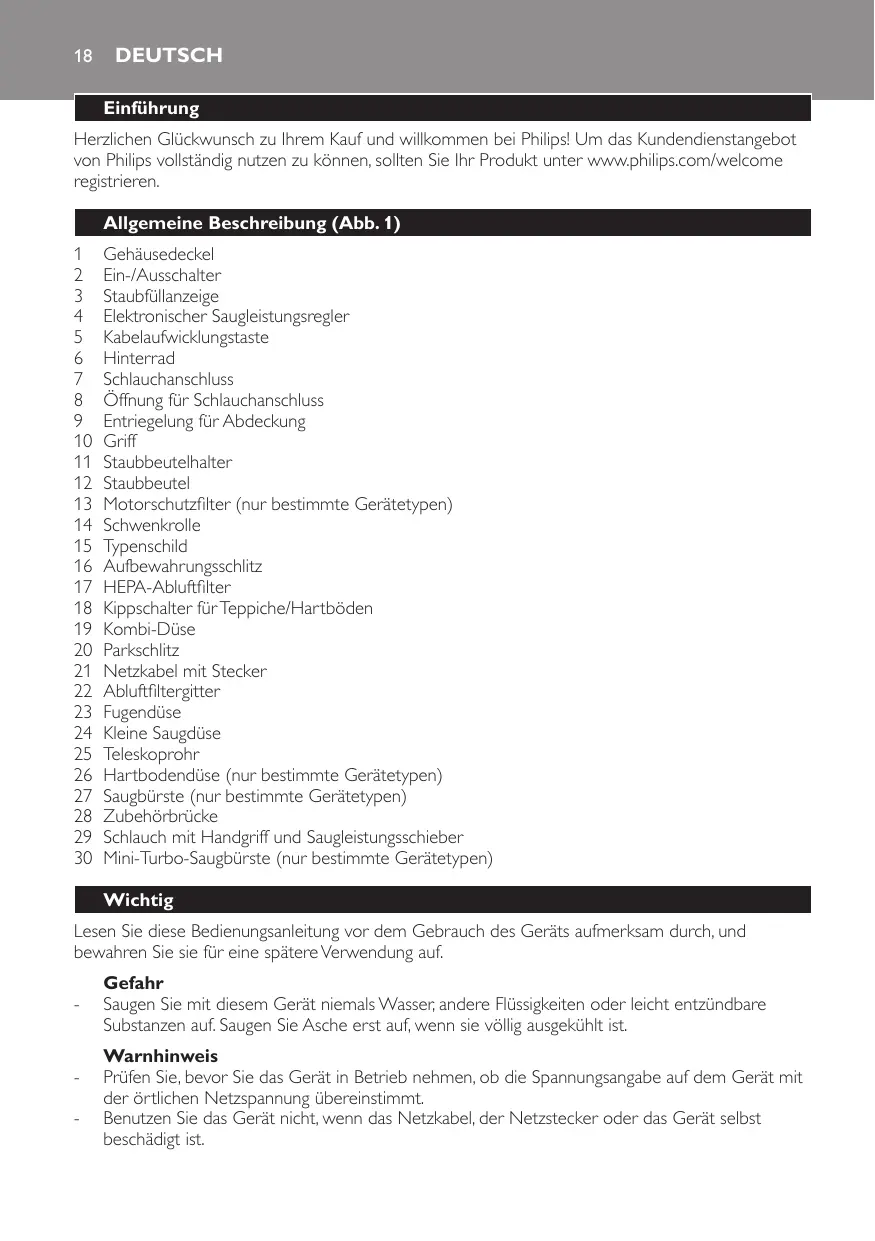 18 DEUTSCH

Einführung

Herzlichen Glückwunsch zu Ihrem Kauf und willkommen bei Philips! Um das Kundendienstangebot von Philips vollständig nutzen zu können, sollten Sie Ihr Produkt unter www.philips.com/welcome registrieren.

Allgemeine Beschreibung (Abb. 1)

1 Gehäusedeckel
2 Ein-/Ausschalter
3 Staubfüllanzeige
4 Elektronischer Saugleistungsregler
5 Kabelaufwicklungstaste
6 Hinterrad
7 Schlauchanschluss
8 Öffnung für Schlauchanschluss
9 Entriegelung für Abdeckung
10 Griff
11 Staubbeutelhalter
12 Staubbeutel
13 Motorschutzfilter (nur bestimmte Gerätetypen)
14 Schwenkrolle
15 Typenschild
16 Aufbewahrungsschlitz
17 HEPA-Abluftfilter
18 Kippschalter für Teppiche/Hartböden
19 Kombi-Düse
20 Parkschlitz
21 Netzkabel mit Stecker
22 Abluftfiltergitter
23 Fugendüse
24 Kleine Saugdüse
25 Teleskoprohr
26 Hartbodendüse (nur bestimmte Gerätetypen)
27 Saugbürste (nur bestimmte Gerätetypen)
28 Zubehörbrücke
29 Schlauch mit Handgriff und Saugleistungsschieber
30 Mini-Turbo-Saugbürste (nur bestimmte Gerätetypen)

Wichtig

Lesen Sie diese Bedienungsanleitung vor dem Gebrauch des Geräts aufmerksam durch, und bewahren Sie sie für eine spätere Verwendung auf.

Gefahr
- Saugen Sie mit diesem Gerät niemals Wasser, andere Flüssigkeiten oder leicht entzündbare Substanzen auf. Saugen Sie Asche erst auf, wenn sie völlig ausgekühlt ist.

Warnhinweis
- Prüfen Sie, bevor Sie das Gerät in Betrieb nehmen, ob die Spannungsangabe auf dem Gerät mit der örtlichen Netzspannung übereinstimmt.
- Benutzen Sie das Gerät nicht, wenn das Netzkabel, der Netzstecker oder das Gerät selbst beschädigt ist.